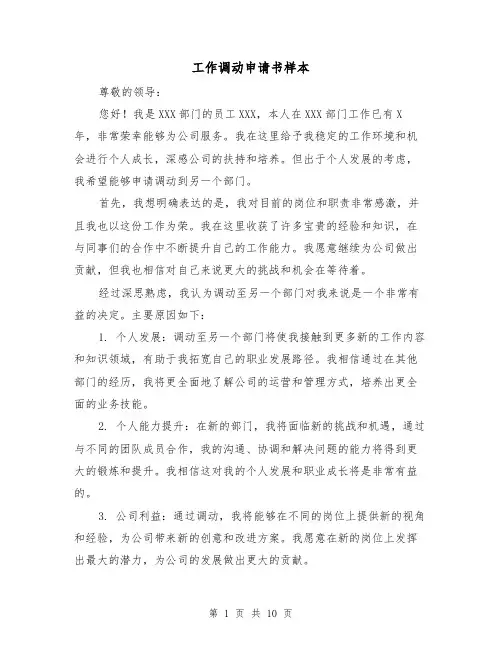 工作调动申请书样本

尊敬的领导：

您好！我是XXX部门的员工XXX，本人在XXX部门工作已有X年，非常荣幸能够为公司服务。我在这里给予我稳定的工作环境和机会进行个人成长，深感公司的扶持和培养。但出于个人发展的考虑，我希望能够申请调动到另一个部门。

首先，我想明确表达的是，我对目前的岗位和职责非常感激，并且我也以这份工作为荣。我在这里收获了许多宝贵的经验和知识，在与同事们的合作中不断提升自己的工作能力。我愿意继续为公司做出贡献，但我也相信对自己来说更大的挑战和机会在等待着。

经过深思熟虑，我认为调动至另一个部门对我来说是一个非常有益的决定。主要原因如下：

1. 个人发展：调动至另一个部门将使我接触到更多新的工作内容和知识领域，有助于我拓宽自己的职业发展路径。我相信通过在其他部门的经历，我将更全面地了解公司的运营和管理方式，培养出更全面的业务技能。

2. 个人能力提升：在新的部门，我将面临新的挑战和机遇，通过与不同的团队成员合作，我的沟通、协调和解决问题的能力将得到更大的锻炼和提升。我相信这对我的个人发展和职业成长将是非常有益的。

3. 公司利益：通过调动，我将能够在不同的岗位上提供新的视角和经验，为公司带来新的创意和改进方案。我愿意在新的岗位上发挥出最大的潜力，为公司的发展做出更大的贡献。

第 1 页 共 10 页